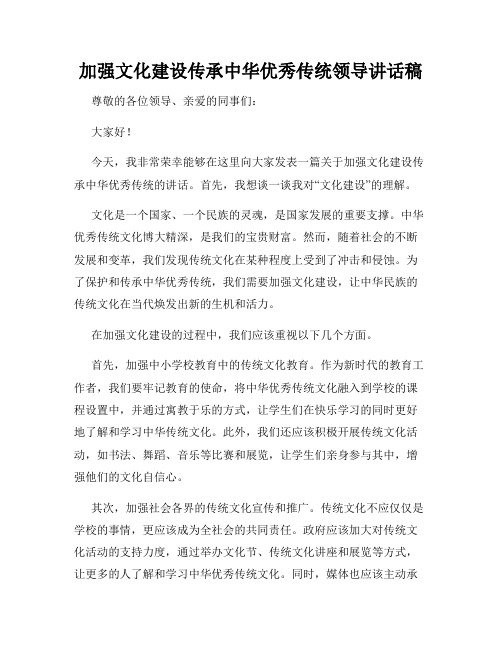 加强文化建设传承中华优秀传统领导讲话稿

尊敬的各位领导、亲爱的同事们：

大家好！

今天，我非常荣幸能够在这里向大家发表一篇关于加强文化建设传承中华优秀传统的讲话。首先，我想谈一谈我对“文化建设”的理解。

文化是一个国家、一个民族的灵魂，是国家发展的重要支撑。中华优秀传统文化博大精深，是我们的宝贵财富。然而，随着社会的不断发展和变革，我们发现传统文化在某种程度上受到了冲击和侵蚀。为了保护和传承中华优秀传统，我们需要加强文化建设，让中华民族的传统文化在当代焕发出新的生机和活力。

在加强文化建设的过程中，我们应该重视以下几个方面。

首先，加强中小学校教育中的传统文化教育。作为新时代的教育工作者，我们要牢记教育的使命，将中华优秀传统文化融入到学校的课程设置中，并通过寓教于乐的方式，让学生们在快乐学习的同时更好地了解和学习中华传统文化。此外，我们还应该积极开展传统文化活动，如书法、舞蹈、音乐等比赛和展览，让学生们亲身参与其中，增强他们的文化自信心。

其次，加强社会各界的传统文化宣传和推广。传统文化不应仅仅是学校的事情，更应该成为全社会的共同责任。政府应该加大对传统文化活动的支持力度，通过举办文化节、传统文化讲座和展览等方式，让更多的人了解和学习中华优秀传统文化。同时，媒体也应该主动承